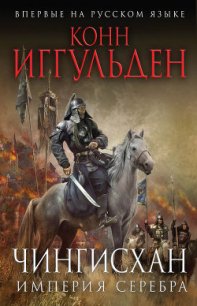 ВПЕРВЫЕ НА РУССКОМ ЯЗЫКЕ

КОНН
ИГГУЛЬДЕН

ЧИНГИСХАН
ИМПЕРИЯ СЕРЕБРА